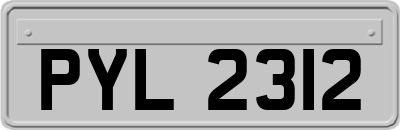 PYL 2312